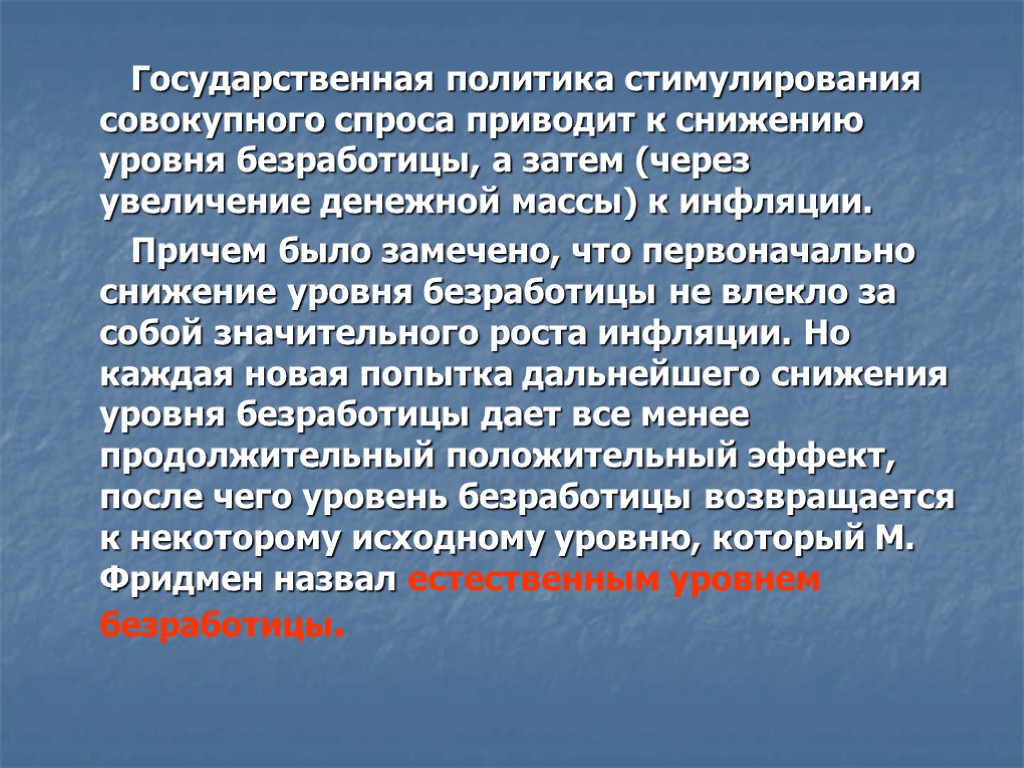 Государственная политика стимулирования совокупного спроса приводит к снижению уровня безработицы, а затем (через увеличение денежной массы) к инфляции.

Причем было замечено, что первоначально снижение уровня безработицы не влекло за собой значительного роста инфляции. Но каждая новая попытка дальнейшего снижения уровня безработицы дает все менее продолжительный положительный эффект, после чего уровень безработицы возвращается к некоторому исходному уровню, который М. Фридмен назвал естественным уровнем безработицы.